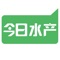 今日水产